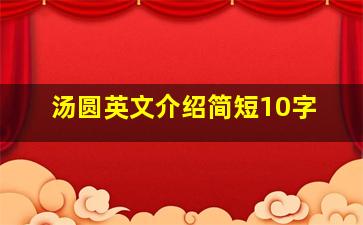 汤圆英文介绍简短10字